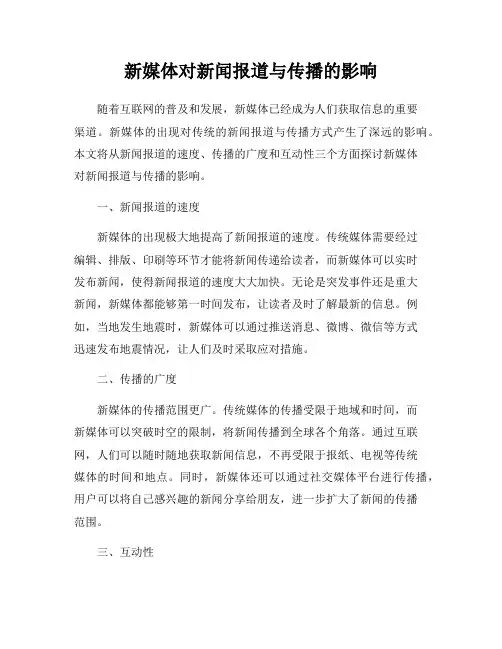 新媒体对新闻报道与传播的影响

随着互联网的普及和发展，新媒体已经成为人们获取信息的重要渠道。新媒体的出现对传统的新闻报道与传播方式产生了深远的影响。本文将从新闻报道的速度、传播的广度和互动性三个方面探讨新媒体对新闻报道与传播的影响。

一、新闻报道的速度

新媒体的出现极大地提高了新闻报道的速度。传统媒体需要经过编辑、排版、印刷等环节才能将新闻传递给读者，而新媒体可以实时发布新闻，使得新闻报道的速度大大加快。无论是突发事件还是重大新闻，新媒体都能够第一时间发布，让读者及时了解最新的信息。例如，当地发生地震时，新媒体可以通过推送消息、微博、微信等方式迅速发布地震情况，让人们及时采取应对措施。

二、传播的广度

新媒体的传播范围更广。传统媒体的传播受限于地域和时间，而新媒体可以突破时空的限制，将新闻传播到全球各个角落。通过互联网，人们可以随时随地获取新闻信息，不再受限于报纸、电视等传统媒体的时间和地点。同时，新媒体还可以通过社交媒体平台进行传播，用户可以将自己感兴趣的新闻分享给朋友，进一步扩大了新闻的传播范围。

三、互动性